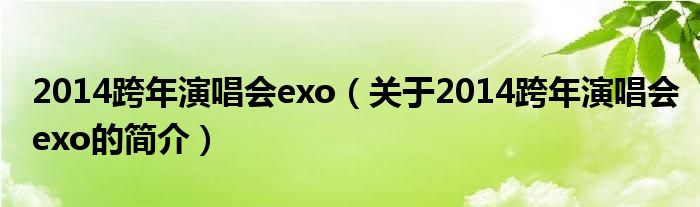 2014跨年演唱会exo（关于2014跨年演唱会exo的简介）